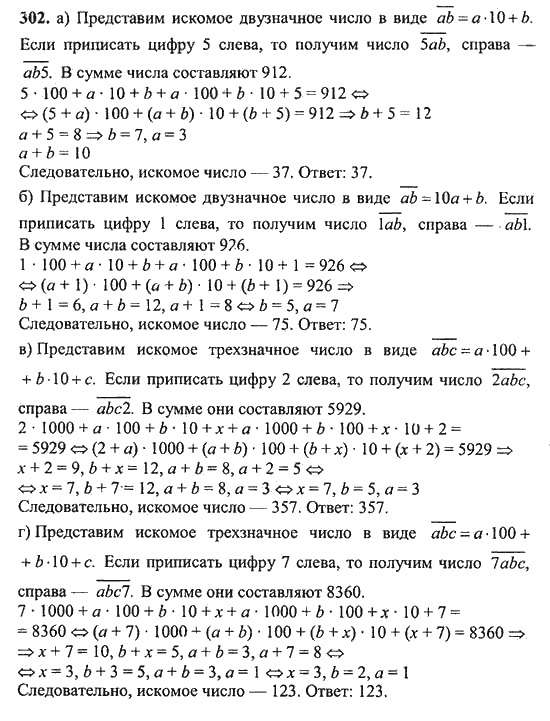 **302.** а) Представим искомое двузначное число в виде $\overline{ab} = a \cdot 10 + b$. Если приписать цифру 5 слева, то получим число $\overline{5ab}$, справа — $\overline{ab5}$. В сумме числа составляют 912.

$5 \cdot 100 + a \cdot 10 + b + a \cdot 100 + b \cdot 10 + 5 = 912 \Leftrightarrow$
$\Leftrightarrow (5 + a) \cdot 100 + (a + b) \cdot 10 + (b + 5) = 912 \Rightarrow b + 5 = 12$
$a + 5 = 8 \Rightarrow b = 7, a = 3$
$a + b = 10$

Следовательно, искомое число — 37. Ответ: 37.

б) Представим искомое двузначное число в виде $\overline{ab} = 10a + b$. Если приписать цифру 1 слева, то получим число $\overline{1ab}$, справа — $\overline{ab1}$. В сумме числа составляют 926.

$1 \cdot 100 + a \cdot 10 + b + a \cdot 100 + b \cdot 10 + 1 = 926 \Leftrightarrow$
$\Leftrightarrow (a + 1) \cdot 100 + (a + b) \cdot 10 + (b + 1) = 926 \Rightarrow$
$b + 1 = 6, a + b = 12, a + 1 = 8 \Leftrightarrow b = 5, a = 7$

Следовательно, искомое число — 75. Ответ: 75.

в) Представим искомое трехзначное число в виде $\overline{abc} = a \cdot 100 + b \cdot 10 + c$. Если приписать цифру 2 слева, то получим число $\overline{2abc}$, справа — $\overline{abc2}$. В сумме они составляют 5929.

$2 \cdot 1000 + a \cdot 100 + b \cdot 10 + x + a \cdot 1000 + b \cdot 100 + x \cdot 10 + 2 =$
$= 5929 \Leftrightarrow (2 + a) \cdot 1000 + (a + b) \cdot 100 + (b + x) \cdot 10 + (x + 2) = 5929 \Rightarrow$
$x + 2 = 9, b + x = 12, a + b = 8, a + 2 = 5 \Leftrightarrow$
$\Leftrightarrow x = 7, b + 7 = 12, a + b = 8, a = 3 \Leftrightarrow x = 7, b = 5, a = 3$

Следовательно, искомое число — 357. Ответ: 357.

г) Представим искомое трехзначное число в виде $\overline{abc} = a \cdot 100 + b \cdot 10 + c$. Если приписать цифру 7 слева, то получим число $\overline{7abc}$, справа — $\overline{abc7}$. В сумме они составляют 8360.

$7 \cdot 1000 + a \cdot 100 + b \cdot 10 + x + a \cdot 1000 + b \cdot 100 + x \cdot 10 + 7 =$
$= 8360 \Leftrightarrow (a + 7) \cdot 1000 + (a + b) \cdot 100 + (b + x) \cdot 10 + (x + 7) = 8360 \Rightarrow$
$\Rightarrow x + 7 = 10, b + x = 5, a + b = 3, a + 7 = 8 \Leftrightarrow$
$\Leftrightarrow x = 3, b + 3 = 5, a + b = 3, a = 1 \Leftrightarrow x = 3, b = 2, a = 1$

Следовательно, искомое число — 123. Ответ: 123.